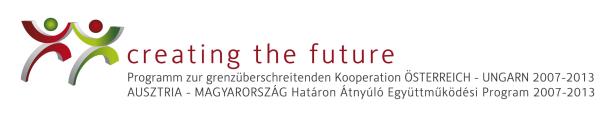 creating the future
Programm zur grenzüberschreitenden Kooperation ÖSTERREICH - UNGARN 2007-2013
AUSZTRIA - MAGYARORSZÁG Határon Átnyúló Együttműködési Program 2007-2013